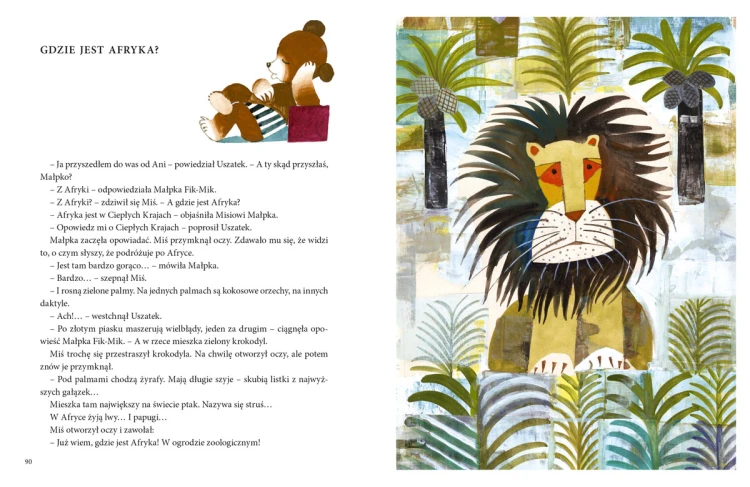 GDZIE JEST AFRYKA?

– Ja przyszedłem do was od Ani – powiedział Uszatek. – A ty skąd przyszłaś, Małpko?

– Z Afryki – odpowiedziała Małpka Fik-Mik.

– Z Afryki? – zdziwił się Miś. – A gdzie jest Afryka?

– Afryka jest w Ciepłych Krajach – objaśniła Misiowi Małpka.

– Opowiedz mi o Ciepłych Krajach – poprosił Uszatek.

Małpka zaczęła opowiadać. Miś przymknął oczy. Zdawało mu się, że widzi to, o czym słyszy, że podróżuje po Afryce.

– Jest tam bardzo gorąco… – mówiła Małpka.

– Bardzo… – szepnął Miś.

– I rosną zielone palmy. Na jednych palmach są kokosowe orzechy, na innych daktyle.

– Ach!… – westchnął Uszatek.

– Po złotym piasku maszerują wielbłądy, jeden za drugim – ciągnęła opowieść Małpka Fik-Mik. – A w rzece mieszka zielony krokodyl.

Miś trochę się przestraszył krokodyla. Na chwilę otworzył oczy, ale potem znów je przymknął.

– Pod palmami chodzą żyrafy. Mają długie szyje – skubią listki z najwyższych gałązek…

Mieszka tam największy na świecie ptak. Nazywa się struś…

W Afryce żyją lwy… I papugi…

Miś otworzył oczy i zawołał:

– Już wiem, gdzie jest Afryka! W ogrodzie zoologicznym!

90